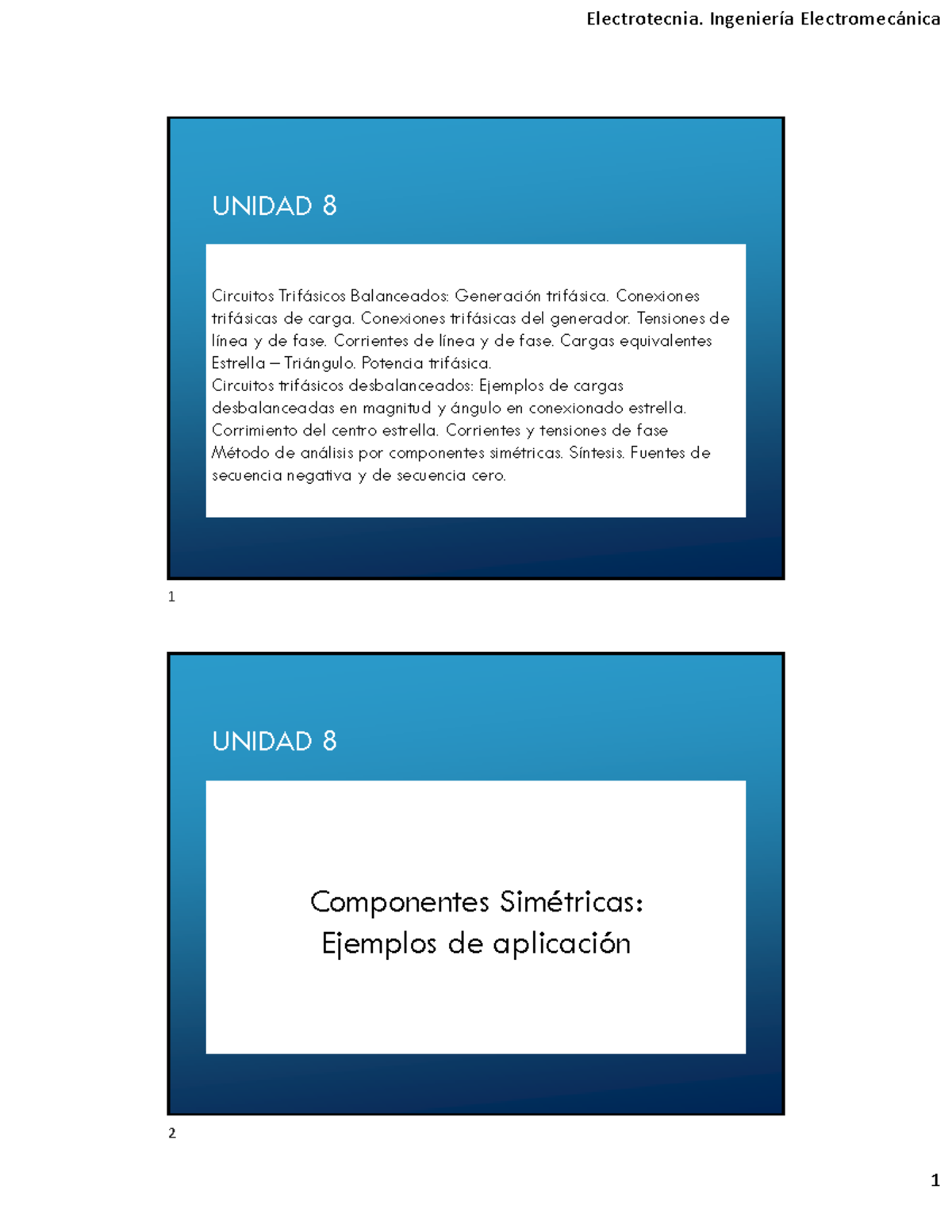 Electrotecnia. Ingeniería Electromecánica

UNIDAD 8

Circuitos Trifásicos Balanceados: Generación trifásica. Conexiones trifásicas de carga. Conexiones trifásicas del generador. Tensiones de línea y de fase. Corrientes de línea y de fase. Cargas equivalentes Estrella – Triángulo. Potencia trifásica.
Circuitos trifásicos desbalanceados: Ejemplos de cargas desbalanceadas en magnitud y ángulo en conexionado estrella. Corrimiento del centro estrella. Corrientes y tensiones de fase Método de análisis por componentes simétricas. Síntesis. Fuentes de secuencia negativa y de secuencia cero.

1

UNIDAD 8

Componentes Simétricas:
Ejemplos de aplicación

2

1